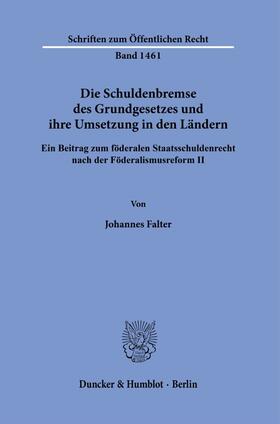 Schriften zum Öffentlichen Recht

Band 1461

Die Schuldenbremse des Grundgesetzes und ihre Umsetzung in den Ländern

Ein Beitrag zum föderalen Staatsschuldenrecht nach der Föderalismusreform II

Von

Johannes Falter

Duncker & Humblot · Berlin